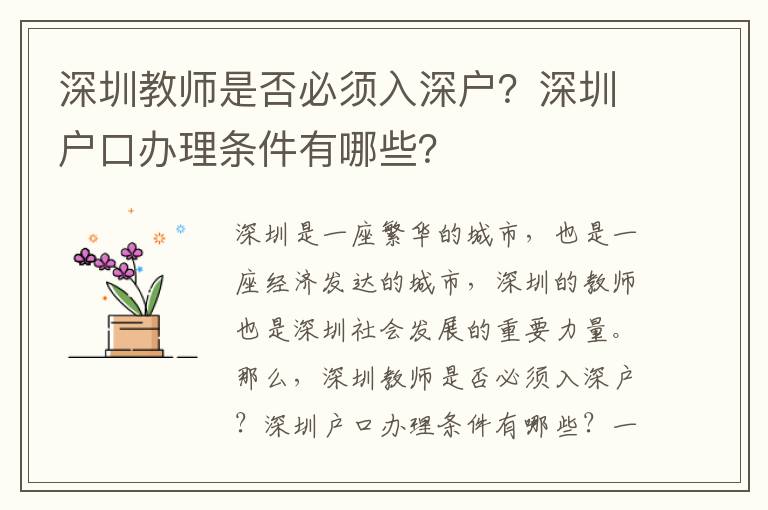 深圳教师是否必须入深户？深圳户口办理条件有哪些？

深圳是一座繁华的城市，也是一座经济发达的城市，深圳的教师也是深圳社会发展的重要力量。那么，深圳教师是否必须入深户？深圳户口办理条件有哪些？一